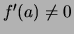 $f'(a) \neq 0$